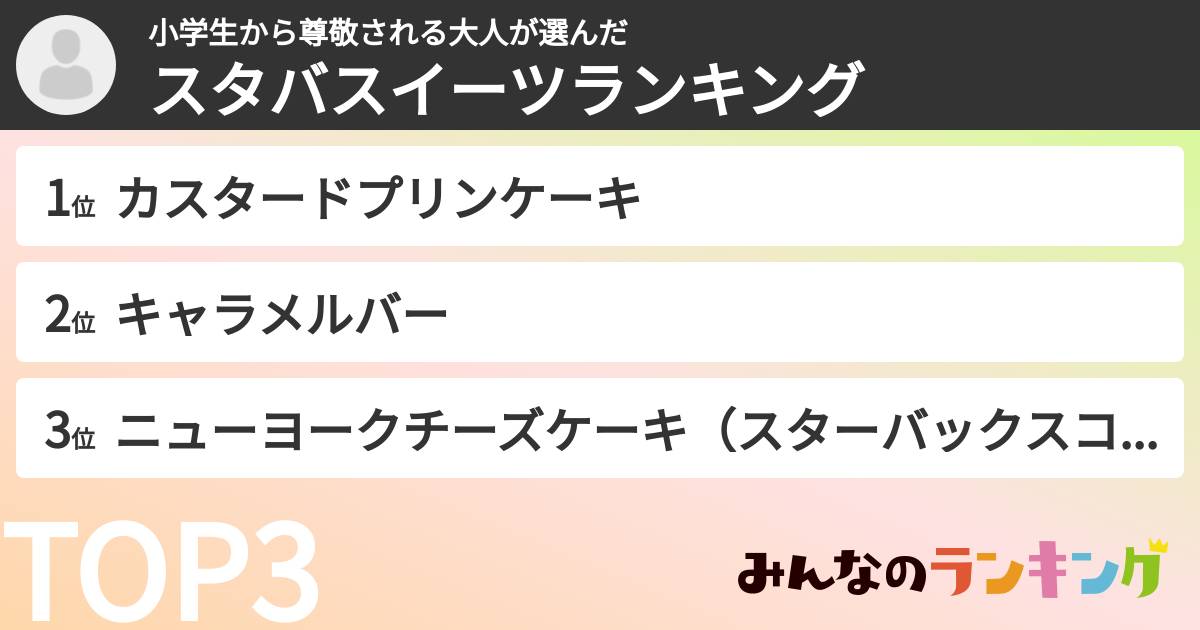 小学生から尊敬される大人が選んだ
スタバスイーツランキング

1位 カスタードプリンケーキ

2位 キャラメルバー

3位 ニューヨークチーズケーキ（スターバックスコ...

TOP3

みんなのランキング